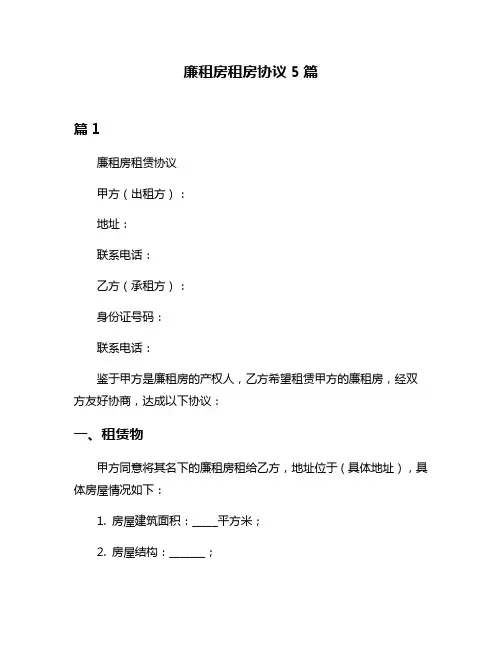 廉租房租房协议 5 篇

篇 1

廉租房租赁协议

甲方（出租方）：

地址：

联系电话：

乙方（承租方）：

身份证号码：

联系电话：

鉴于甲方是廉租房的产权人，乙方希望租赁甲方的廉租房，经双方友好协商，达成以下协议：

一、租赁物

甲方同意将其名下的廉租房租给乙方，地址位于（具体地址），具体房屋情况如下：

1. 房屋建筑面积：_____平方米；

2. 房屋结构：_______；